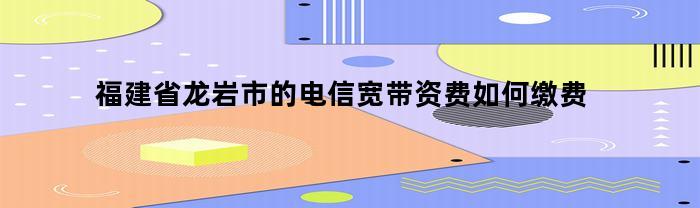 福建省龙岩市的电信宽带资费如何缴费